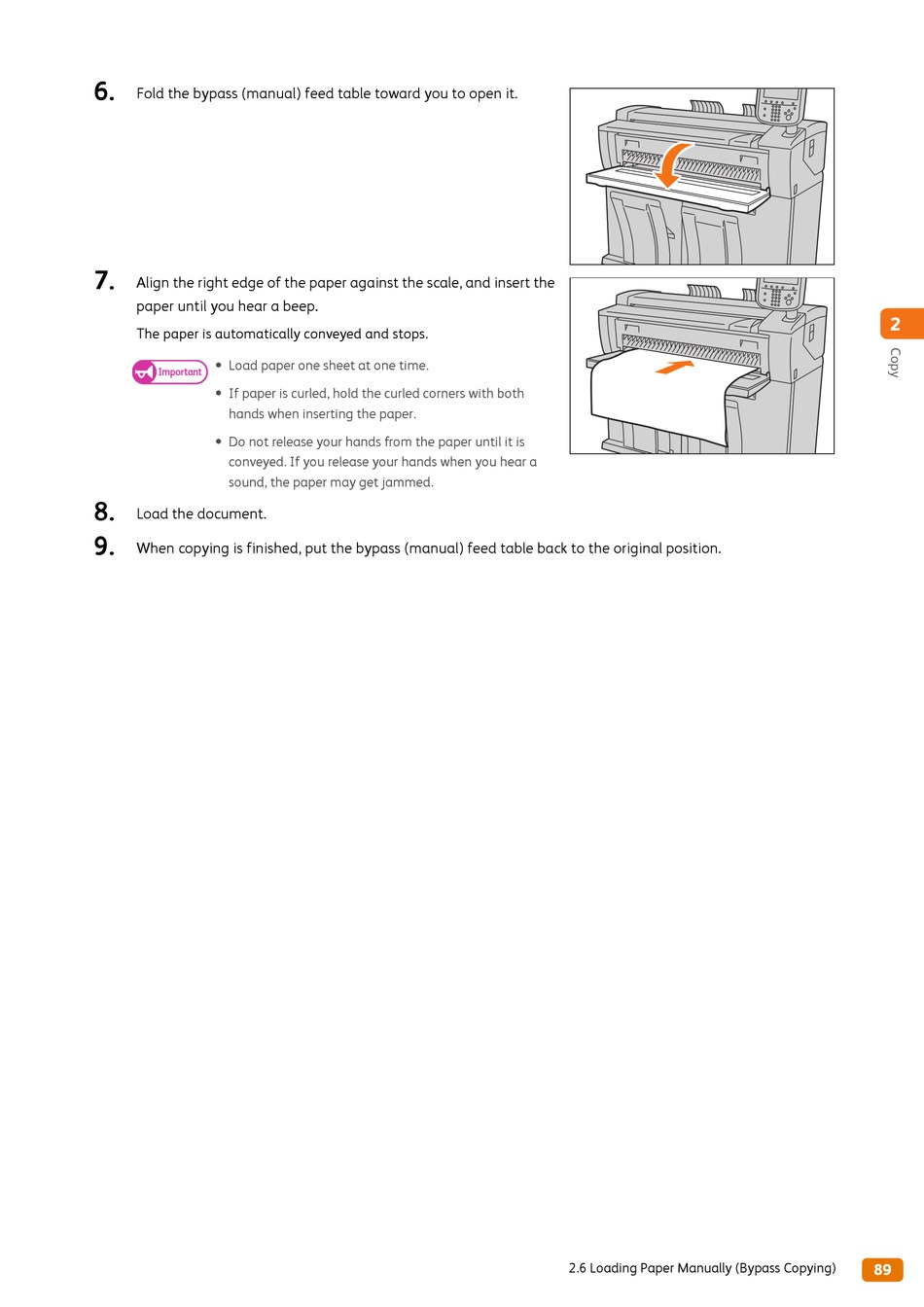 6. Fold the bypass (manual) feed table toward you to open it.

7. Align the right edge of the paper against the scale, and insert the paper until you hear a beep.

The paper is automatically conveyed and stops.

Important

• Load paper one sheet at one time.

• If paper is curled, hold the curled corners with both hands when inserting the paper.

• Do not release your hands from the paper until it is conveyed. If you release your hands when you hear a sound, the paper may get jammed.

8. Load the document.

9. When copying is finished, put the bypass (manual) feed table back to the original position.

2

Copy

2.6 Loading Paper Manually (Bypass Copying) 89